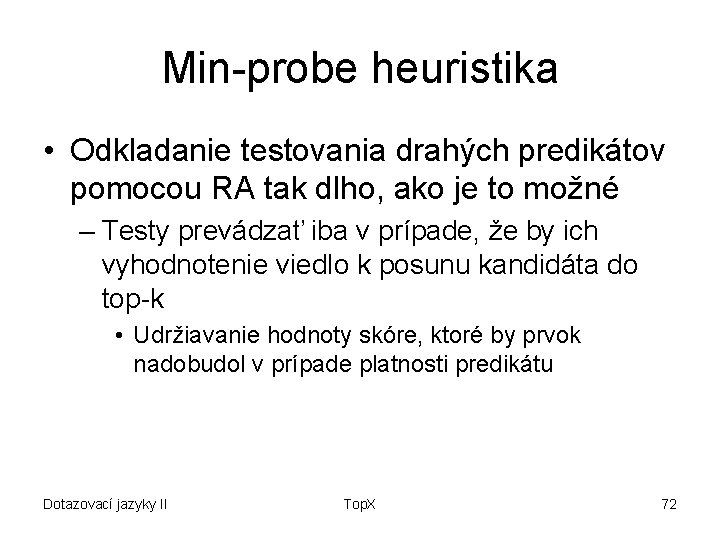 Min-probe heuristika

• Odkladanie testovania drahých predikátov pomocou RA tak dlho, ako je to možné

– Testy prevádzať iba v prípade, že by ich vyhodnotenie viedlo k posunu kandidáta do top-k

• Udržiavanie hodnoty skóre, ktoré by prvok nadobudol v prípade platnosti predikátu

Dotazovací jazyky II TopX 72